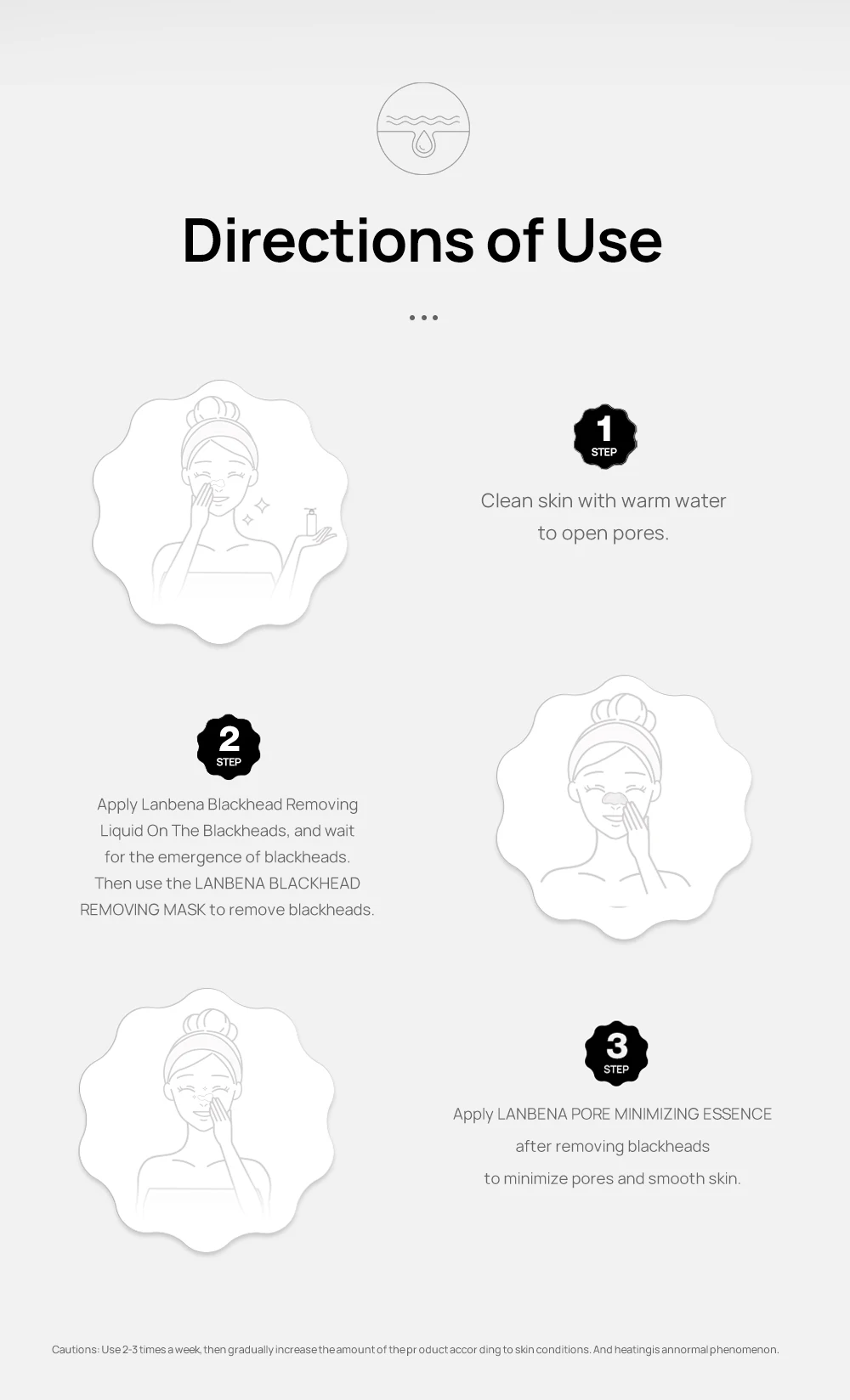 Directions of Use

1
STEP

Clean skin with warm water to open pores.

2
STEP

Apply Lanbena Blackhead Removing Liquid On The Blackheads, and wait for the emergence of blackheads. Then use the LANBENA BLACKHEAD REMOVING MASK to remove blackheads.

3
STEP

Apply LANBENA PORE MINIMIZING ESSENCE after removing blackheads to minimize pores and smooth skin.

Cautions: Use 2-3 times a week, then gradually increase the amount of the pr oduct accor ding to skin conditions. And heatingis annormal phenomenon.